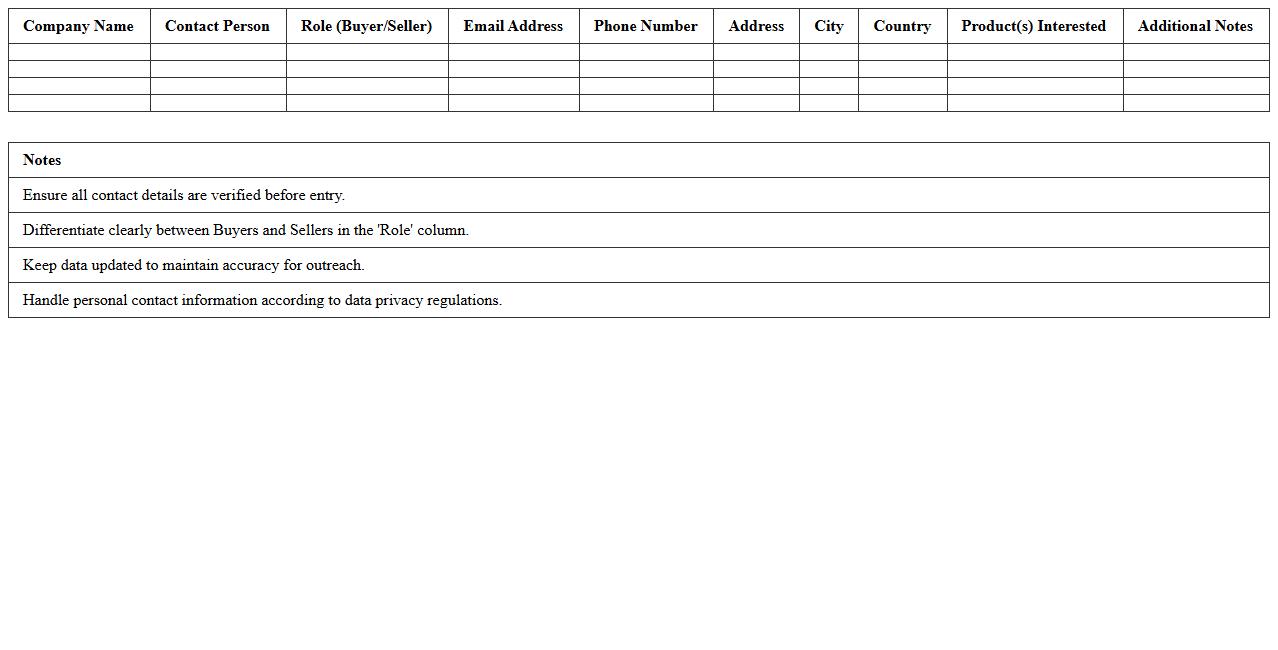 | Company Name | Contact Person | Role (Buyer/Seller) | Email Address | Phone Number | Address | City | Country | Product(s) Interested | Additional Notes |
|---|---|---|---|---|---|---|---|---|---|
| | | | | | | | | | |
| | | | | | | | | | |
| | | | | | | | | | |
| | | | | | | | | | |

| Notes |
|---|
| Ensure all contact details are verified before entry. |
| Differentiate clearly between Buyers and Sellers in the 'Role' column. |
| Keep data updated to maintain accuracy for outreach. |
| Handle personal contact information according to data privacy regulations. |